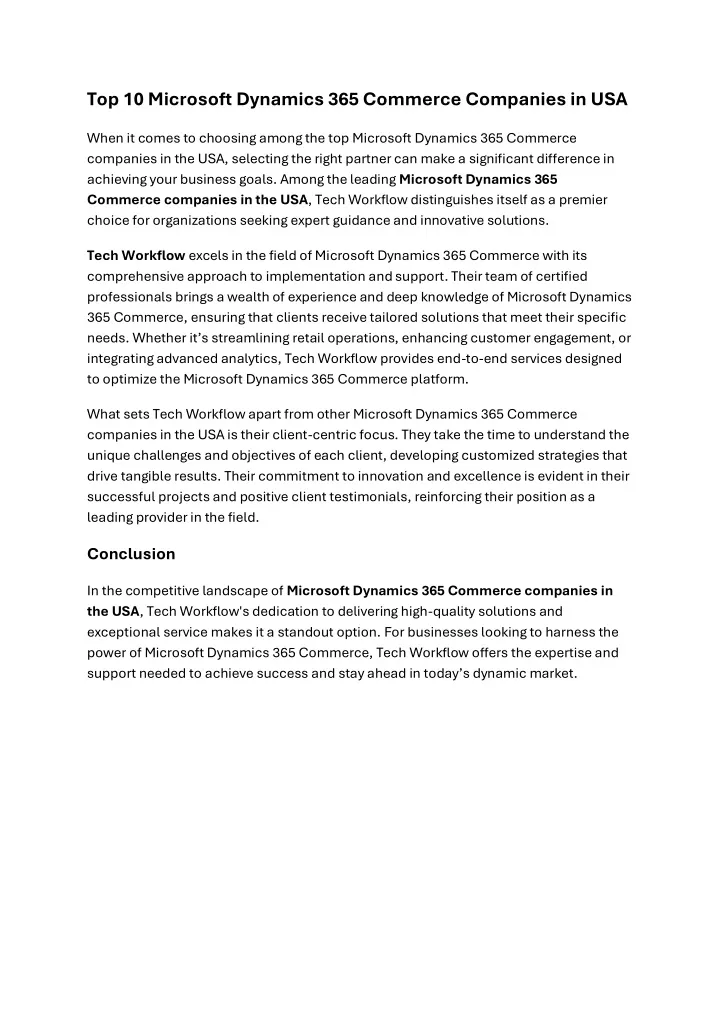 Top 10 Microsoft Dynamics 365 Commerce Companies in USA

When it comes to choosing among the top Microsoft Dynamics 365 Commerce companies in the USA, selecting the right partner can make a significant difference in achieving your business goals. Among the leading Microsoft Dynamics 365 Commerce companies in the USA, Tech Workflow distinguishes itself as a premier choice for organizations seeking expert guidance and innovative solutions.

Tech Workflow excels in the field of Microsoft Dynamics 365 Commerce with its comprehensive approach to implementation and support. Their team of certified professionals brings a wealth of experience and deep knowledge of Microsoft Dynamics 365 Commerce, ensuring that clients receive tailored solutions that meet their specific needs. Whether it's streamlining retail operations, enhancing customer engagement, or integrating advanced analytics, Tech Workflow provides end-to-end services designed to optimize the Microsoft Dynamics 365 Commerce platform.

What sets Tech Workflow apart from other Microsoft Dynamics 365 Commerce companies in the USA is their client-centric focus. They take the time to understand the unique challenges and objectives of each client, developing customized strategies that drive tangible results. Their commitment to innovation and excellence is evident in their successful projects and positive client testimonials, reinforcing their position as a leading provider in the field.

Conclusion

In the competitive landscape of Microsoft Dynamics 365 Commerce companies in the USA, Tech Workflow's dedication to delivering high-quality solutions and exceptional service makes it a standout option. For businesses looking to harness the power of Microsoft Dynamics 365 Commerce, Tech Workflow offers the expertise and support needed to achieve success and stay ahead in today's dynamic market.